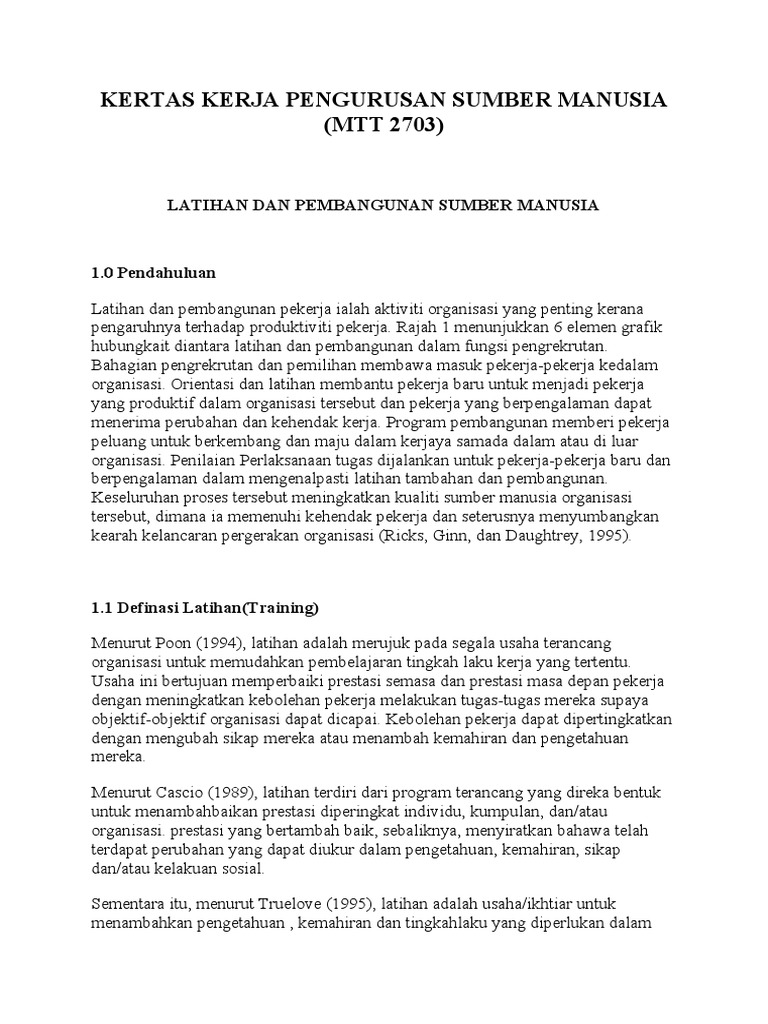 KERTAS KERJA PENGURUSAN SUMBER MANUSIA (MTT 2703)

LATIHAN DAN PEMBANGUNAN SUMBER MANUSIA

1.0 Pendahuluan

Latihan dan pembangunan pekerja ialah aktiviti organisasi yang penting kerana pengaruhnya terhadap produktiviti pekerja. Rajah 1 menunjukkan 6 elemen grafik hubungkait diantara latihan dan pembangunan dalam fungsi pengrekrutan. Bahagian pengrekrutan dan pemilihan membawa masuk pekerja-pekerja kedalam organisasi. Orientasi dan latihan membantu pekerja baru untuk menjadi pekerja yang produktif dalam organisasi tersebut dan pekerja yang berpengalaman dapat menerima perubahan dan kehendak kerja. Program pembangunan memberi pekerja peluang untuk berkembang dan maju dalam kerjaya samada dalam atau di luar organisasi. Penilaian Perlaksanaan tugas dijalankan untuk pekerja-pekerja baru dan berpengalaman dalam mengenalpasti latihan tambahan dan pembangunan. Keseluruhan proses tersebut meningkatkan kualiti sumber manusia organisasi tersebut, dimana ia memenuhi kehendak pekerja dan seterusnya menyumbangkan kearah kelancaran pergerakan organisasi (Ricks, Ginn, dan Daughtrey, 1995).

1.1 Definasi Latihan(Training)

Menurut Poon (1994), latihan adalah merujuk pada segala usaha terancang organisasi untuk memudahkan pembelajaran tingkah laku kerja yang tertentu. Usaha ini bertujuan memperbaiki prestasi semasa dan prestasi masa depan pekerja dengan meningkatkan kebolehan pekerja melakukan tugas-tugas mereka supaya objektif-objektif organisasi dapat dicapai. Kebolehan pekerja dapat dipertingkatkan dengan mengubah sikap mereka atau menambah kemahiran dan pengetahuan mereka.

Menurut Cascio (1989), latihan terdiri dari program terancang yang direka bentuk untuk menambahbaikan prestasi diperingkat individu, kumpulan, dan/atau organisasi. prestasi yang bertambah baik, sebaliknya, menyiratkan bahawa telah terdapat perubahan yang dapat diukur dalam pengetahuan, kemahiran, sikap dan/atau kelakuan sosial.

Sementara itu, menurut Truelove (1995), latihan adalah usaha/ikhtiar untuk menambahkan pengetahuan , kemahiran dan tingkahlaku yang diperlukan dalam